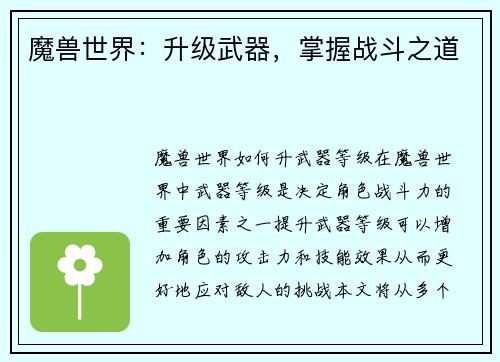 魔兽世界：升级武器，掌握战斗之道

魔兽世界如何升武器等级在魔兽世界中武器等级是决定角色战斗力的重要因素之一提升武器等级可以增加角色的攻击力和技能效果从而更好地应对敌人的挑战本文将从多个